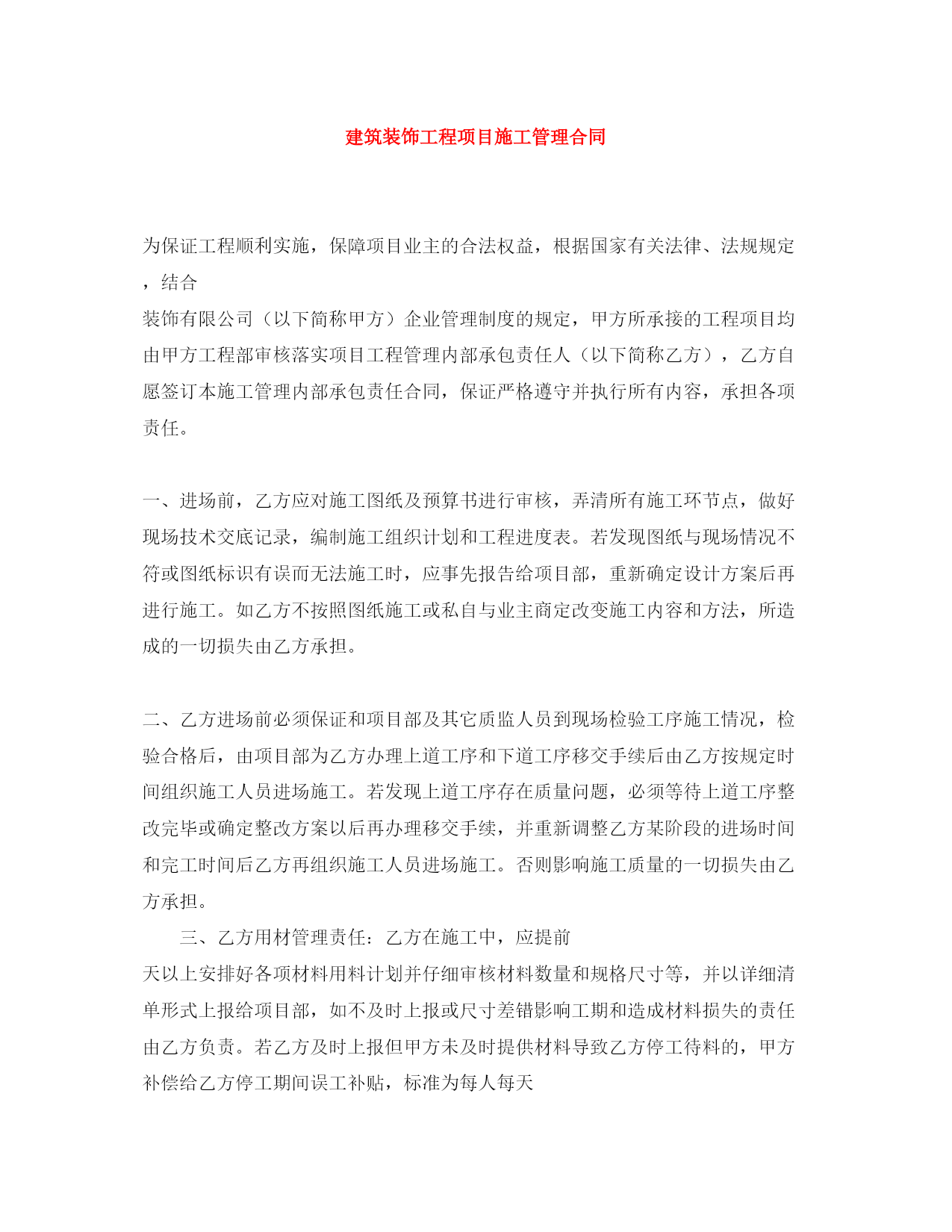 建筑装饰工程项目施工管理合同

为保证工程顺利实施，保障项目业主的合法权益，根据国家有关法律、法规规定，结合
装饰有限公司（以下简称甲方）企业管理制度的规定，甲方所承接的工程项目均由甲方工程部审核落实项目工程管理内部承包责任人（以下简称乙方），乙方自愿签订本施工管理内部承包责任合同，保证严格遵守并执行所有内容，承担各项责任。

一、进场前，乙方应对施工图纸及预算书进行审核，弄清所有施工环节点，做好现场技术交底记录，编制施工组织计划和工程进度表。若发现图纸与现场情况不符或图纸标识有误而无法施工时，应事先报告给项目部，重新确定设计方案后再进行施工。如乙方不按照图纸施工或私自与业主商定改变施工内容和方法，所造成的一切损失由乙方承担。

二、乙方进场前必须保证和项目部及其它质监人员到现场检验工序施工情况，检验合格后，由项目部为乙方办理上道工序和下道工序移交手续后由乙方按规定时间组织施工人员进场施工。若发现上道工序存在质量问题，必须等待上道工序整改完毕或确定整改方案以后再办理移交手续，并重新调整乙方某阶段的进场时间和完工时间后乙方再组织施工人员进场施工。否则影响施工质量的一切损失由乙方承担。

三、乙方用材管理责任：乙方在施工中，应提前
天以上安排好各项材料用料计划并仔细审核材料数量和规格尺寸等，并以详细清单形式上报给项目部，如不及时上报或尺寸差错影响工期和造成材料损失的责任由乙方负责。若乙方及时上报但甲方未及时提供材料导致乙方停工待料的，甲方补偿给乙方停工期间误工补贴，标准为每人每天